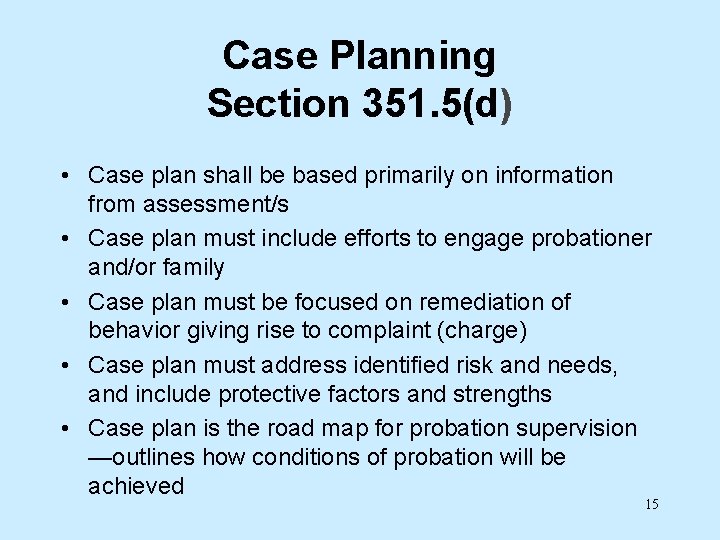 Case Planning
Section 351.5(d)

• Case plan shall be based primarily on information from assessment/s
• Case plan must include efforts to engage probationer and/or family
• Case plan must be focused on remediation of behavior giving rise to complaint (charge)
• Case plan must address identified risk and needs, and include protective factors and strengths
• Case plan is the road map for probation supervision —outlines how conditions of probation will be achieved

15